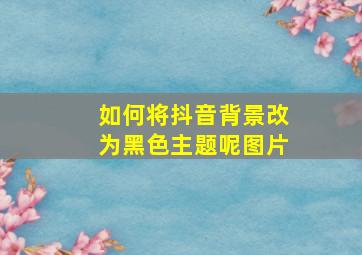 如何将抖音背景改为黑色主题呢图片